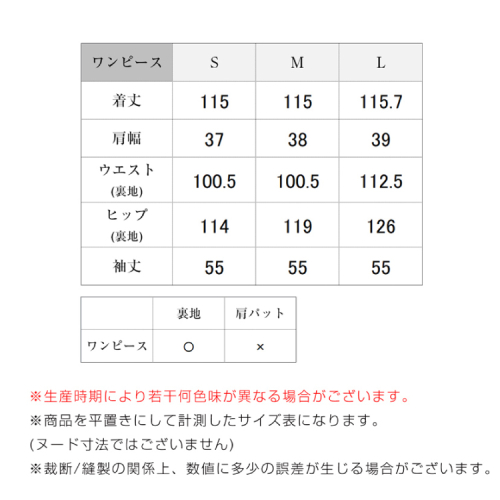 | ワンピース | S | M | L |
|---|---|---|---|
| 着丈 | 115 | 115 | 115.7 |
| 肩幅 | 37 | 38 | 39 |
| ウエスト (裏地) | 100.5 | 100.5 | 112.5 |
| ヒップ (裏地) | 114 | 119 | 126 |
| 袖丈 | 55 | 55 | 55 |

| | 裏地 | 肩パット |
|---|---|---|
| ワンピース | ○ | × |

※生産時期により若干何色味が異なる場合がございます。
※商品を平置きにして計測したサイズ表になります。
(ヌード寸法ではございません)
※裁断/縫製の関係上、数値に多少の誤差が生じる場合がございます。